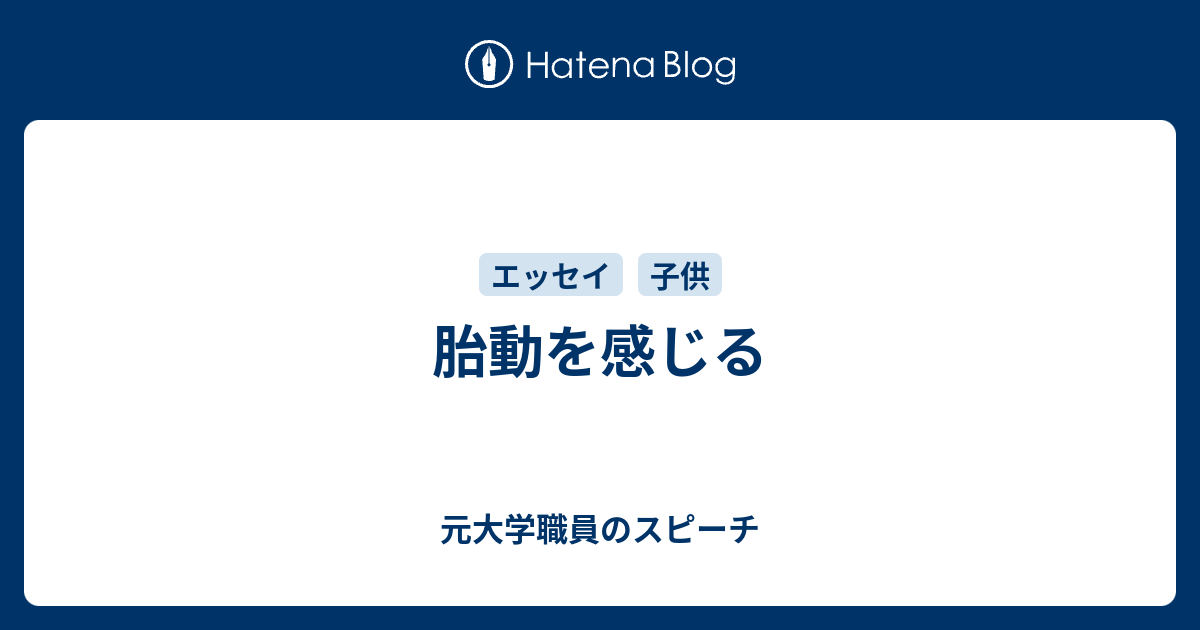 Hatena Blog

エッセイ 子供

胎動を感じる

元大学職員のスピーチ